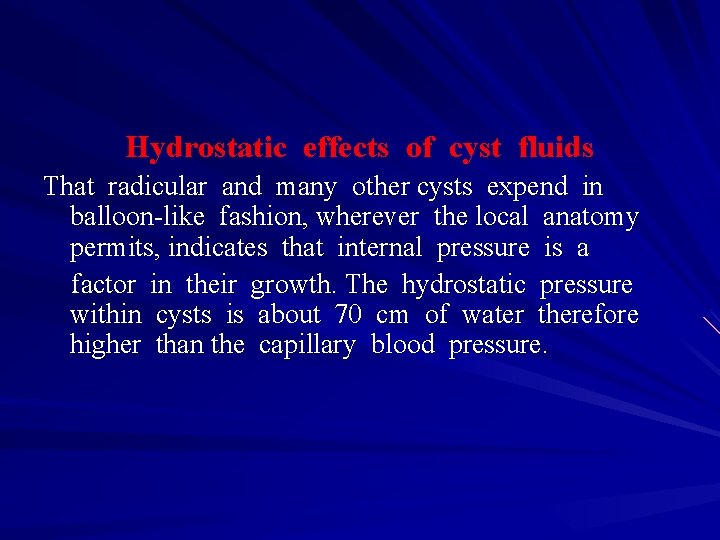 Hydrostatic effects of cyst fluids

That radicular and many other cysts expend in balloon-like fashion, wherever the local anatomy permits, indicates that internal pressure is a factor in their growth. The hydrostatic pressure within cysts is about 70 cm of water therefore higher than the capillary blood pressure.